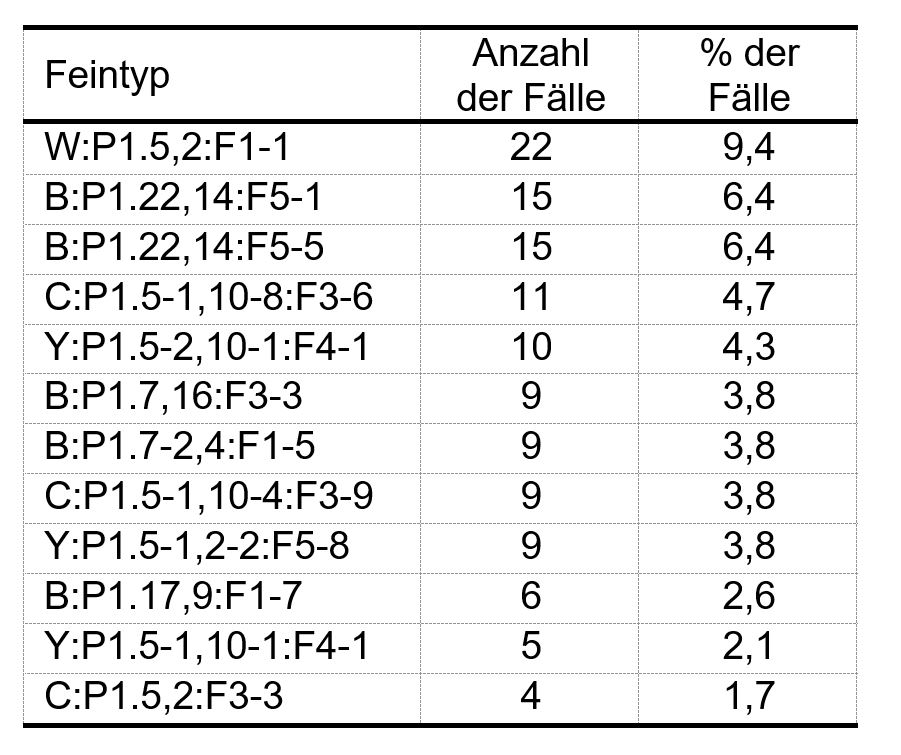 | Feintyp | Anzahl der Fälle | % der Fälle |
|---|---|---|
| W:P1.5,2:F1-1 | 22 | 9,4 |
| B:P1.22,14:F5-1 | 15 | 6,4 |
| B:P1.22,14:F5-5 | 15 | 6,4 |
| C:P1.5-1,10-8:F3-6 | 11 | 4,7 |
| Y:P1.5-2,10-1:F4-1 | 10 | 4,3 |
| B:P1.7,16:F3-3 | 9 | 3,8 |
| B:P1.7-2,4:F1-5 | 9 | 3,8 |
| C:P1.5-1,10-4:F3-9 | 9 | 3,8 |
| Y:P1.5-1,2-2:F5-8 | 9 | 3,8 |
| B:P1.17,9:F1-7 | 6 | 2,6 |
| Y:P1.5-1,10-1:F4-1 | 5 | 2,1 |
| C:P1.5,2:F3-3 | 4 | 1,7 |